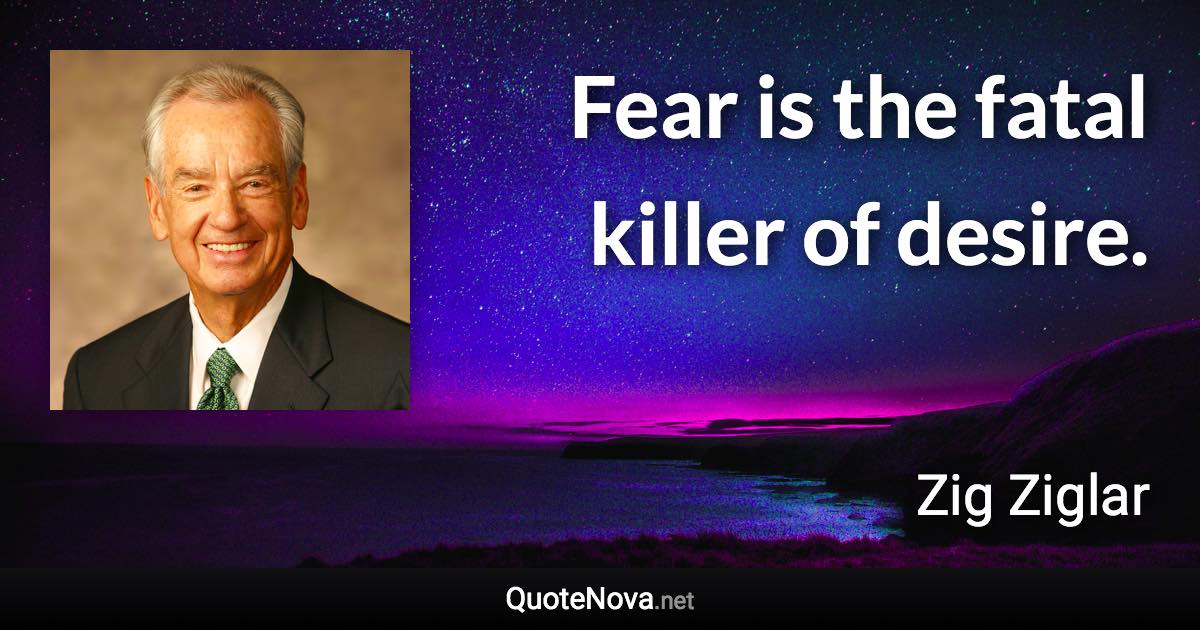 Fear is the fatal killer of desire.

Zig Ziglar

QuoteNova.net